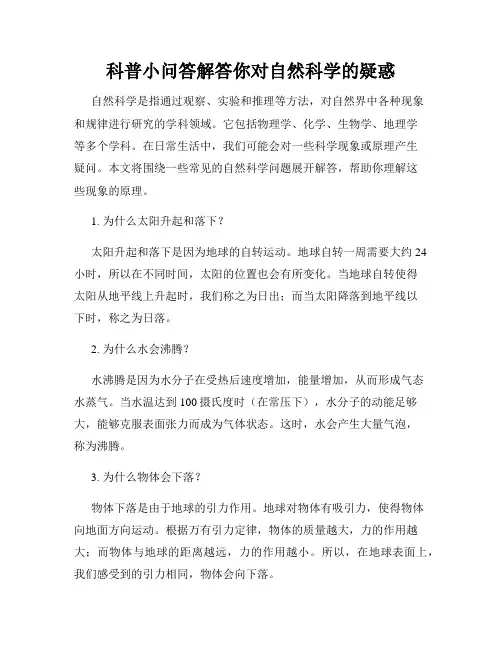 科普小问答解答你对自然科学的疑惑

自然科学是指通过观察、实验和推理等方法，对自然界中各种现象和规律进行研究的学科领域。它包括物理学、化学、生物学、地理学等多个学科。在日常生活中，我们可能会对一些科学现象或原理产生疑问。本文将围绕一些常见的自然科学问题展开解答，帮助你理解这些现象的原理。

1. 为什么太阳升起和落下？

太阳升起和落下是因为地球的自转运动。地球自转一周需要大约 24 小时，所以在不同时间，太阳的位置也会有所变化。当地球自转使得太阳从地平线上升起时，我们称之为日出；而当太阳降落到地平线以下时，称之为日落。

2. 为什么水会沸腾？

水沸腾是因为水分子在受热后速度增加，能量增加，从而形成气态水蒸气。当水温达到 100 摄氏度时（在常压下），水分子的动能足够大，能够克服表面张力而成为气体状态。这时，水会产生大量气泡，称为沸腾。

3. 为什么物体会下落？

物体下落是由于地球的引力作用。地球对物体有吸引力，使得物体向地面方向运动。根据万有引力定律，物体的质量越大，力的作用越大；而物体与地球的距离越远，力的作用越小。所以，在地球表面上，我们感受到的引力相同，物体会向下落。